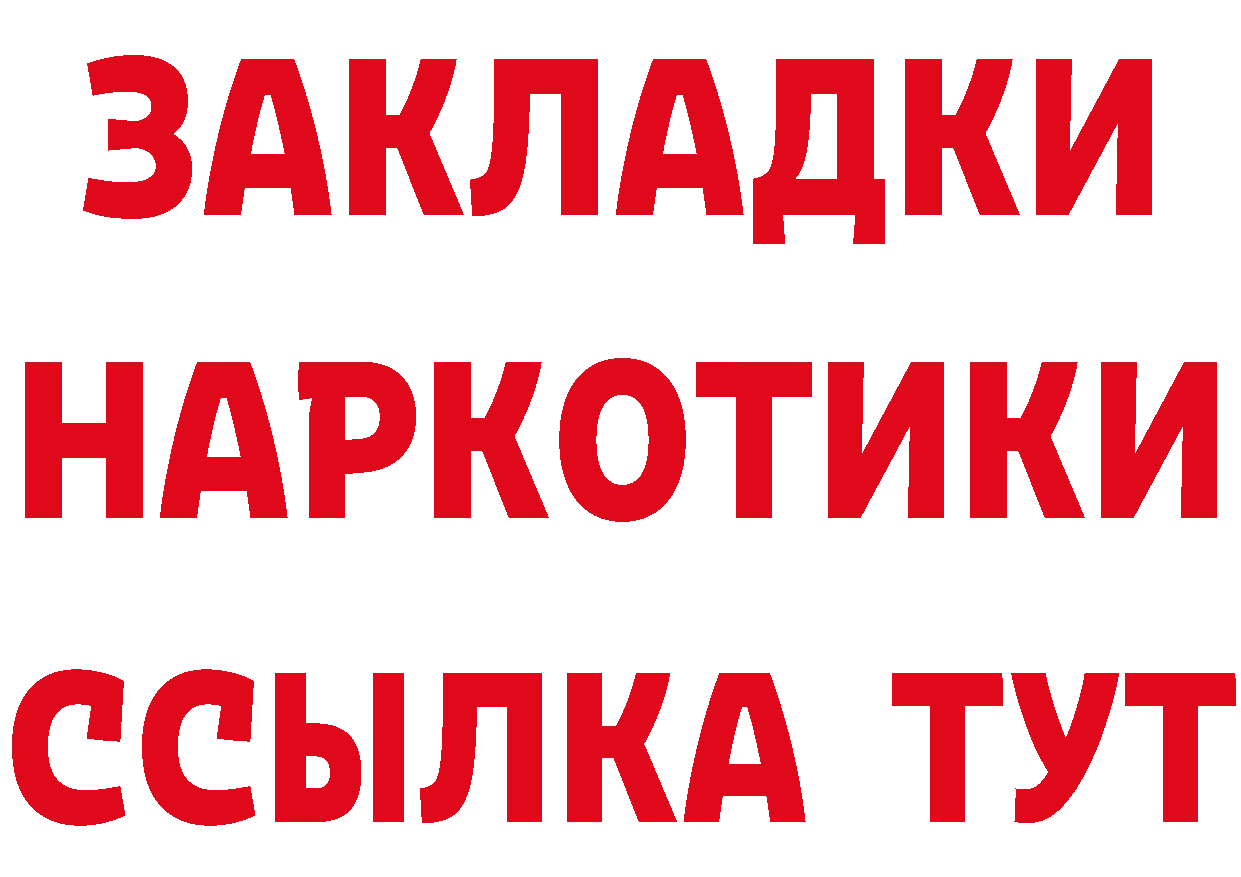 ЗАКЛАДКИ НАРКОТИКИ ССЫЛКА ТУТ